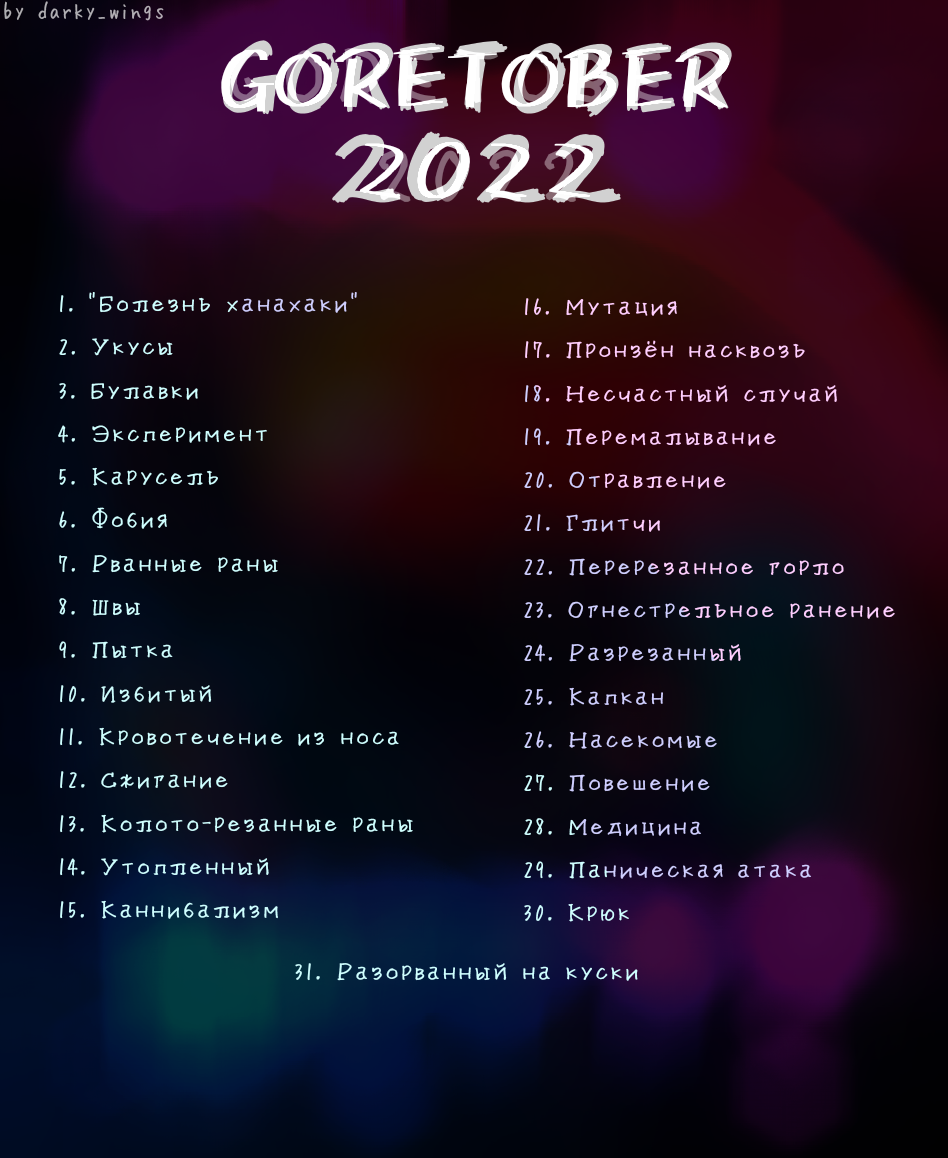 by darky_wings

GORETOBER 2022

1. "Болезнь ханахаки"
2. Укусы
3. Булавки
4. Эксперимент
5. Карусель
6. Фобия
7. Рванные раны
8. Швы
9. Пытка
10. Избитый
11. Кровотечение из носа
12. Сжигание
13. Колото-резанные раны
14. Утопленный
15. Каннибализм

16. Мутация
17. Пронзён насквозь
18. Несчастный случай
19. Перемалывание
20. Отравление
21. Глитчи
22. Перерезанное горло
23. Огнестрельное ранение
24. Разрезанный
25. Капкан
26. Насекомые
27. Повешение
28. Медицина
29. Паническая атака
30. Крюк

31. Разорванный на куски